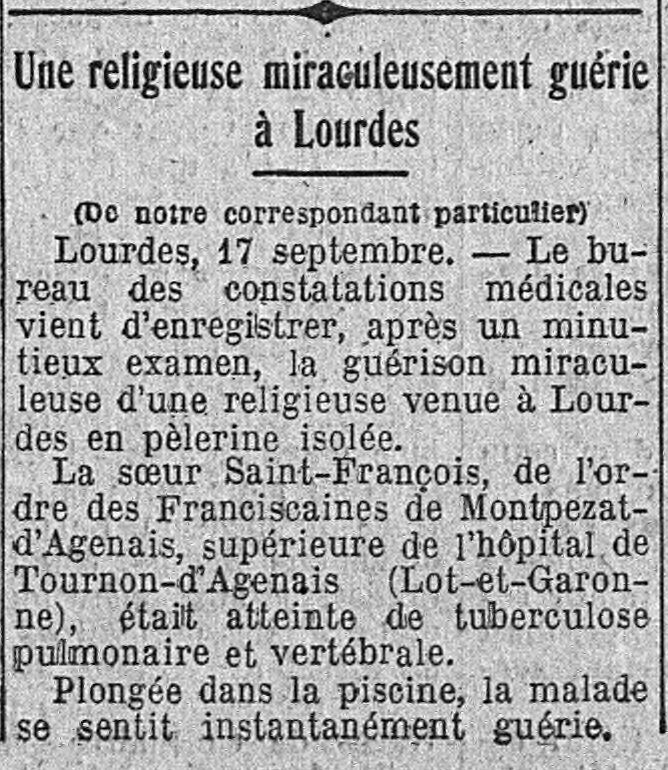 Une religieuse miraculeusement guérie à Lourdes

(De notre correspondant particulier)

Lourdes, 17 septembre. — Le bureau des constatations médicales vient d'enregistrer, après un minutieux examen, la guérison miraculeuse d'une religieuse venue à Lourdes en pèlerine isolée.

La sœur Saint-François, de l'ordre des Franciscaines de Montpezat-d'Agenais, supérieure de l'hôpital de Tournon-d'Agenais (Lot-et-Garonne), était atteinte de tuberculose pulmonaire et vertébrale.

Plongée dans la piscine, la malade se sentit instantanément guérie.